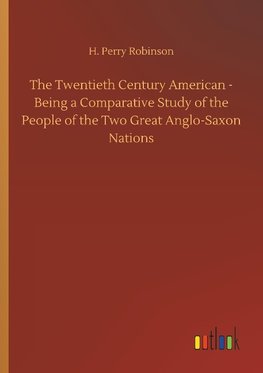 H. Perry Robinson

The Twentieth Century American - Being a Comparative Study of the People of the Two Great Anglo-Saxon Nations

outlook